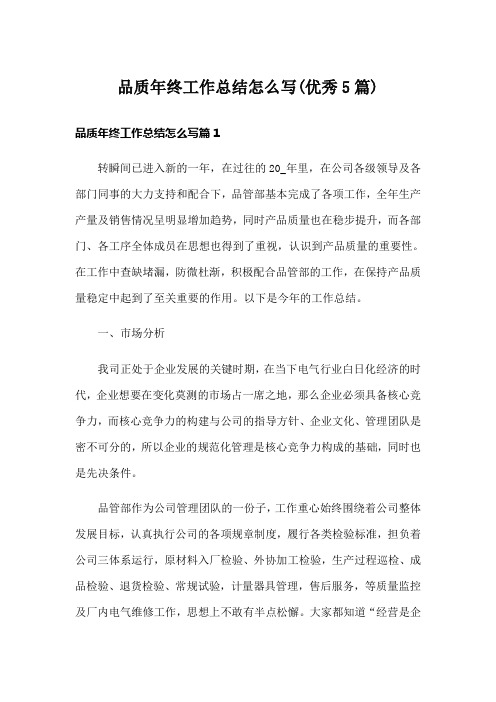 品质年终工作总结怎么写(优秀5篇)

品质年终工作总结怎么写篇1

转瞬间已进入新的一年，在过往的20_年里，在公司各级领导及各部门同事的大力支持和配合下，品管部基本完成了各项工作，全年生产产量及销售情况呈明显增加趋势，同时产品质量也在稳步提升，而各部门、各工序全体成员在思想也得到了重视，认识到产品质量的重要性。在工作中查缺堵漏，防微杜渐，积极配合品管部的工作，在保持产品质量稳定中起到了至关重要的作用。以下是今年的工作总结。

一、市场分析

我司正处于企业发展的关键时期，在当下电气行业白日化经济的时代，企业想要在变化莫测的市场占一席之地，那么企业必须具备核心竞争力，而核心竞争力的构建与公司的指导方针、企业文化、管理团队是密不可分的，所以企业的规范化管理是核心竞争力构成的基础，同时也是先决条件。

品管部作为公司管理团队的一份子，工作重心始终围绕着公司整体发展目标，认真执行公司的各项规章制度，履行各类检验标准，担负着公司三体系运行，原材料入厂检验、外协加工检验，生产过程巡检、成品检验、退货检验、常规试验，计量器具管理，售后服务，等质量监控及厂内电气维修工作，思想上不敢有半点松懈。大家都知道“经营是企